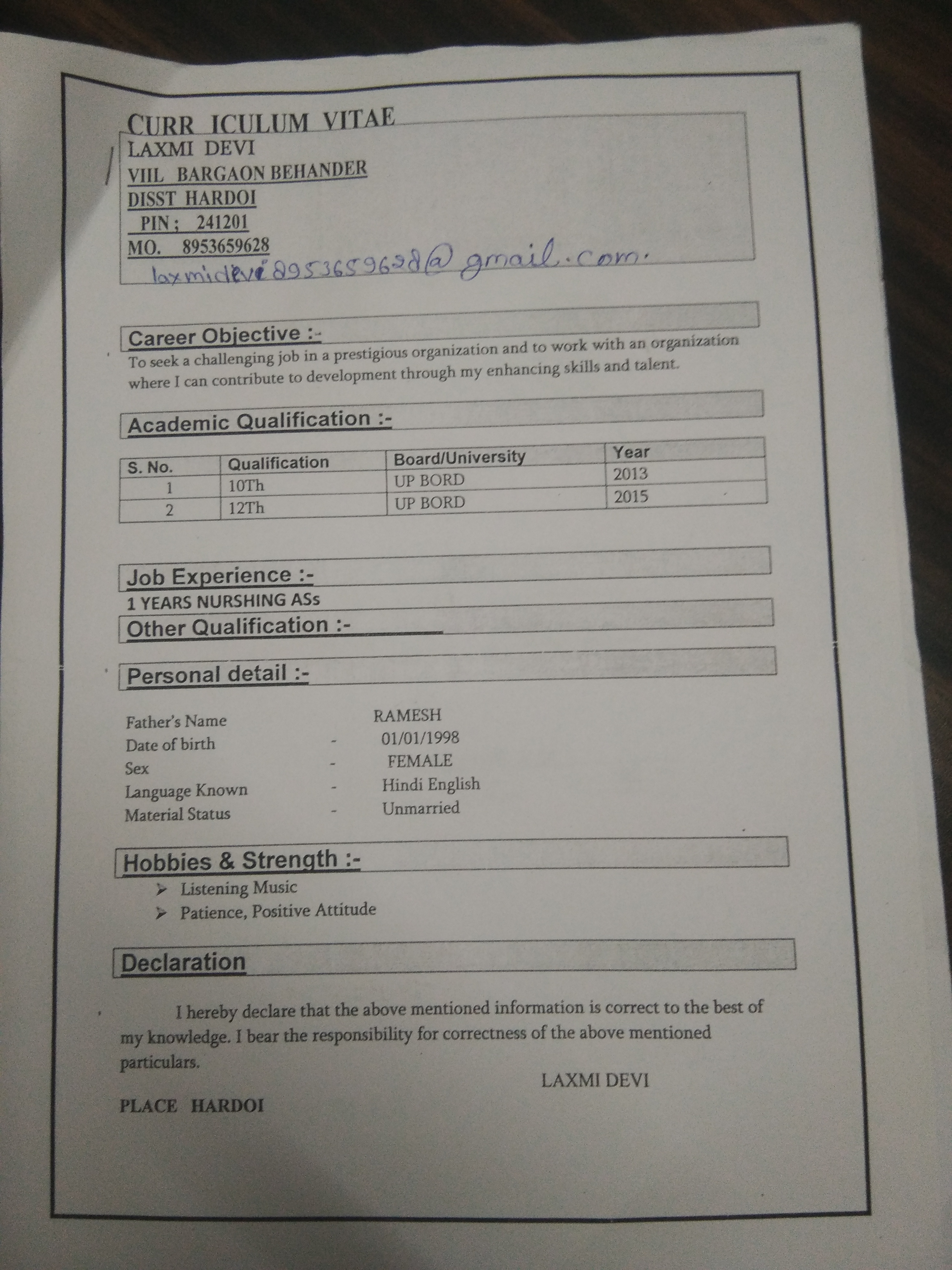 CURR ICULUM VITAE
LAXMI DEVI
VIIL BARGAON BEHANDER
DISST HARDOI
PIN ; 241201
MO. 8953659628
laxmidevi8953659628@gmail.com.

Career Objective :-
To seek a challenging job in a prestigious organization and to work with an organization where I can contribute to development through my enhancing skills and talent.

Academic Qualification :-

| S. No. | Qualification | Board/University | Year |
|---|---|---|---|
| 1 | 10Th | UP BORD | 2013 |
| 2 | 12Th | UP BORD | 2015 |

Job Experience :-
1 YEARS NURSHING ASs
Other Qualification :-

Personal detail :-

Father's Name RAMESH
Date of birth - 01/01/1998
Sex - FEMALE
Language Known - Hindi English
Material Status - Unmarried

Hobbies & Strength :-
➢ Listening Music
➢ Patience, Positive Attitude

Declaration

I hereby declare that the above mentioned information is correct to the best of my knowledge. I bear the responsibility for correctness of the above mentioned particulars.

LAXMI DEVI

PLACE HARDOI